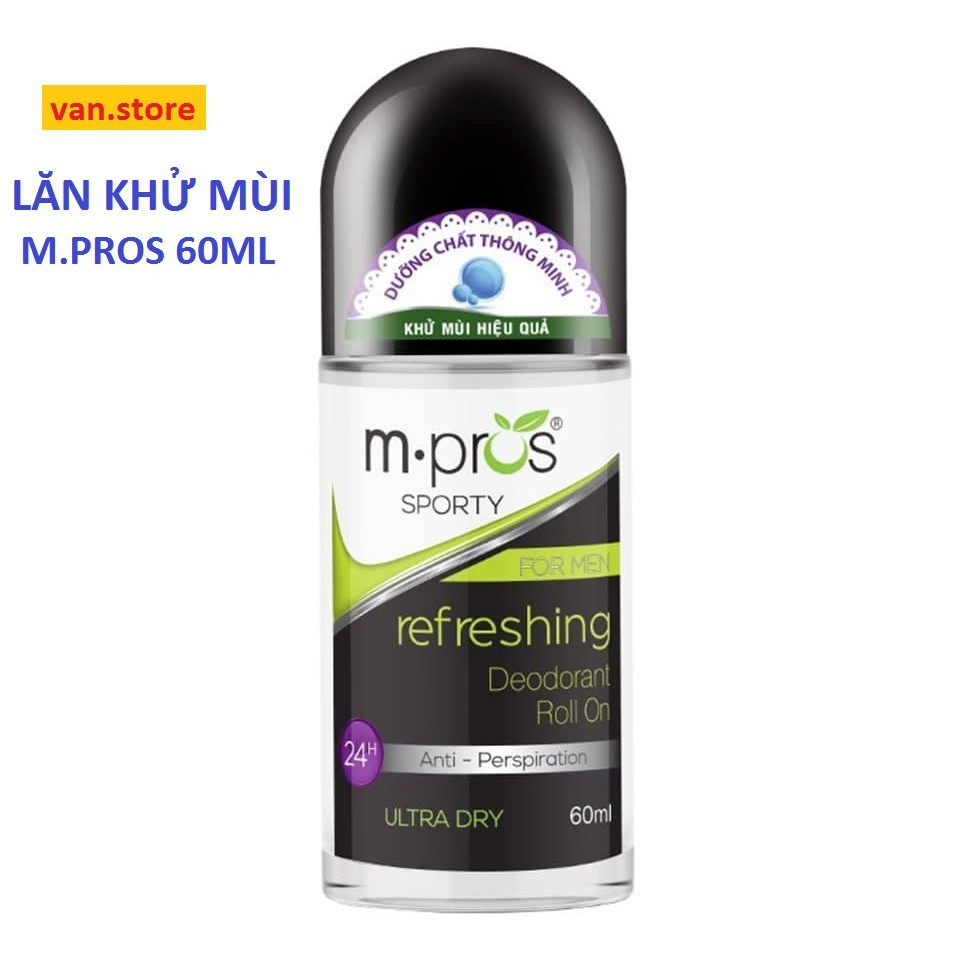 van.store

LĂN KHỬ MÙI
M.PROS 60ML

DƯỠNG CHẤT THÔNG MINH

KHỬ MÙI HIỆU QUẢ

m·pros®
SPORTY

FOR MEN

refreshing
Deodorant
Roll On

24H
Anti - Perspiration

ULTRA DRY
60ml